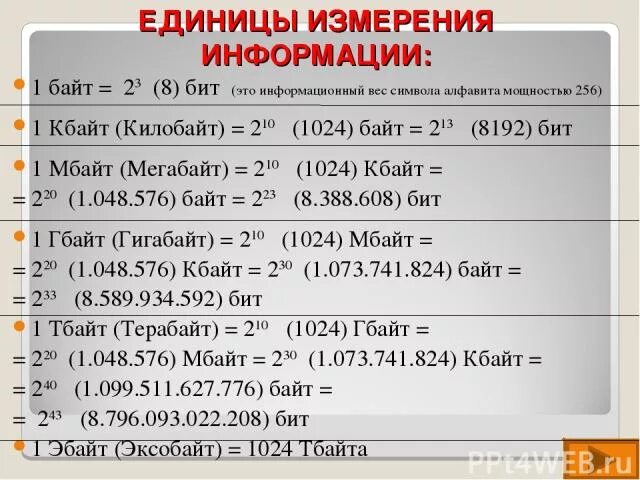 ЕДИНИЦЫ ИЗМЕРЕНИЯ ИНФОРМАЦИИ:

1 байт = $2^3$ (8) бит (это информационный вес символа алфавита мощностью 256)

1 Кбайт (Килобайт) = $2^{10}$ (1024) байт = $2^{13}$ (8192) бит

1 Мбайт (Мегабайт) = $2^{10}$ (1024) Кбайт = = $2^{20}$ (1.048.576) байт = $2^{23}$ (8.388.608) бит

1 Гбайт (Гигабайт) = $2^{10}$ (1024) Мбайт = = $2^{20}$ (1.048.576) Кбайт = $2^{30}$ (1.073.741.824) байт = = $2^{33}$ (8.589.934.592) бит

1 Тбайт (Терабайт) = $2^{10}$ (1024) Гбайт = = $2^{20}$ (1.048.576) Мбайт = $2^{30}$ (1.073.741.824) Кбайт = = $2^{40}$ (1.099.511.627.776) байт = = $2^{43}$ (8.796.093.022.208) бит

1 Эбайт (Эксобайт) = 1024 Тбайта

PPt4WEB.ru